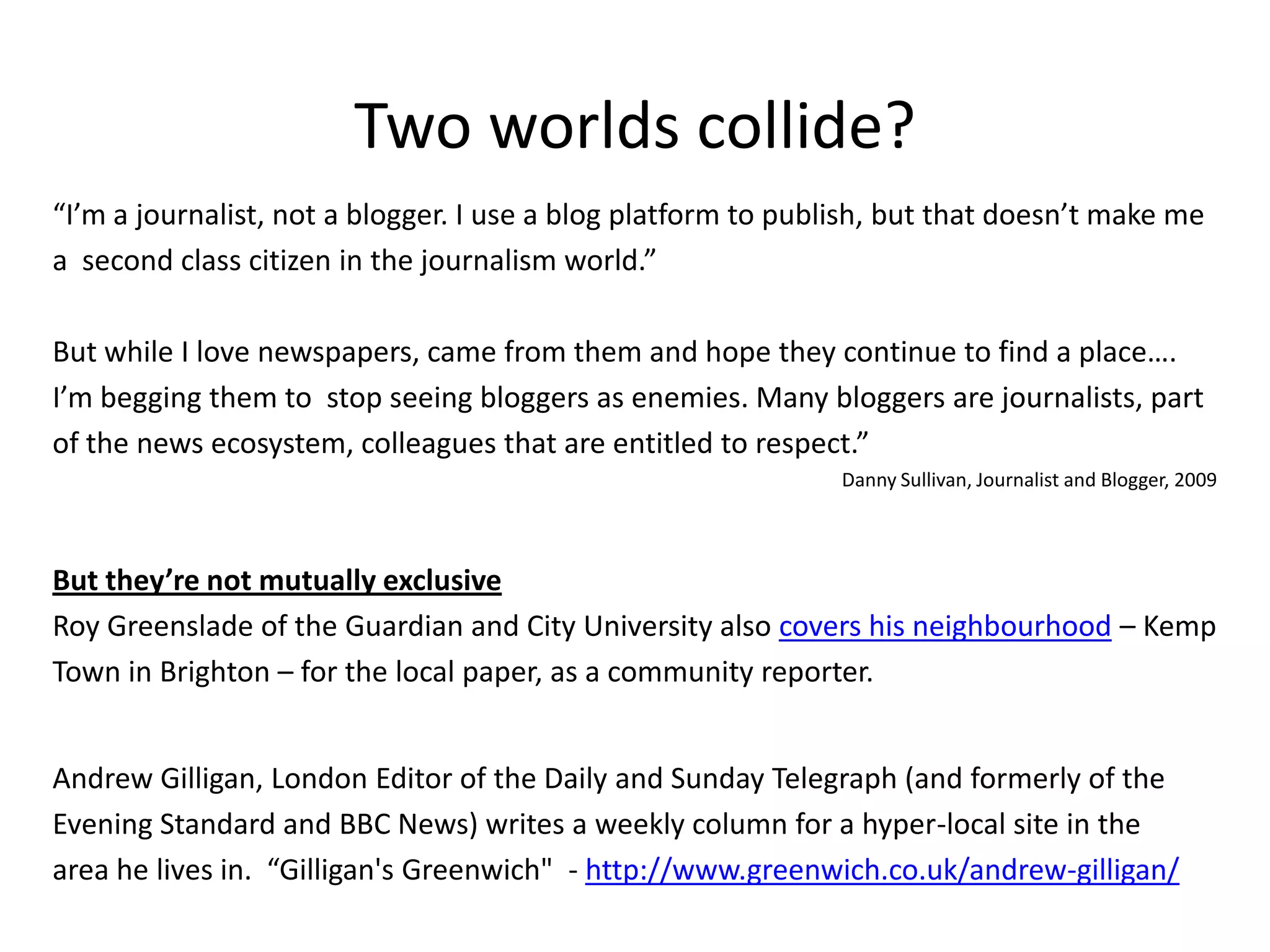 Two worlds collide?

“I’m a journalist, not a blogger. I use a blog platform to publish, but that doesn’t make me a second class citizen in the journalism world.”

But while I love newspapers, came from them and hope they continue to find a place…. I’m begging them to stop seeing bloggers as enemies. Many bloggers are journalists, part of the news ecosystem, colleagues that are entitled to respect.”

Danny Sullivan, Journalist and Blogger, 2009

But they’re not mutually exclusive

Roy Greenslade of the Guardian and City University also covers his neighbourhood – Kemp Town in Brighton – for the local paper, as a community reporter.

Andrew Gilligan, London Editor of the Daily and Sunday Telegraph (and formerly of the Evening Standard and BBC News) writes a weekly column for a hyper-local site in the area he lives in. “Gilligan's Greenwich" - http://www.greenwich.co.uk/andrew-gilligan/